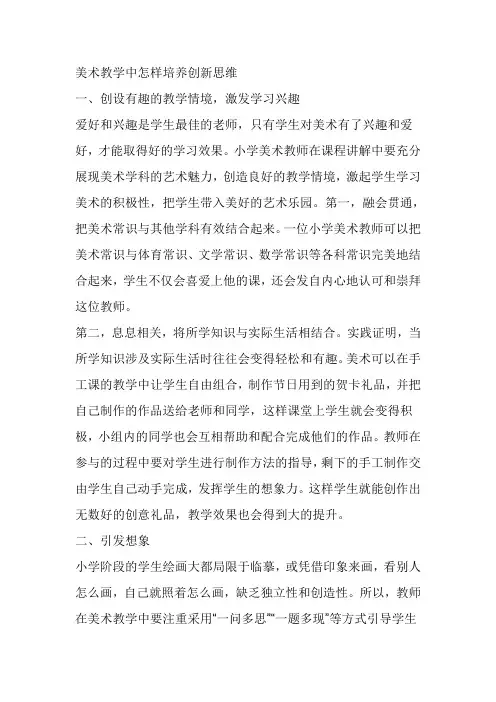 美术教学中怎样培养创新思维

一、创设有趣的教学情境，激发学习兴趣

爱好和兴趣是学生最佳的老师，只有学生对美术有了兴趣和爱好，才能取得好的学习效果。小学美术教师在课程讲解中要充分展现美术学科的艺术魅力，创造良好的教学情境，激起学生学习美术的积极性，把学生带入美好的艺术乐园。第一，融会贯通，把美术常识与其他学科有效结合起来。一位小学美术教师可以把美术常识与体育常识、文学常识、数学常识等各科常识完美地结合起来，学生不仅会喜爱上他的课，还会发自内心地认可和崇拜这位教师。

第二，息息相关，将所学知识与实际生活相结合。实践证明，当所学知识涉及实际生活时往往会变得轻松和有趣。美术可以在手工课的教学中让学生自由组合，制作节日用到的贺卡礼品，并把自己制作的作品送给老师和同学，这样课堂上学生就会变得积极，小组内的同学也会互相帮助和配合完成他们的作品。教师在参与的过程中要对学生进行制作方法的指导，剩下的手工制作交由学生自己动手完成，发挥学生的想象力。这样学生就能创作出无数好的创意礼品，教学效果也会得到大的提升。

二、引发想象

小学阶段的学生绘画大都局限于临摹，或凭借印象来画，看别人怎么画，自己就照着怎么画，缺乏独立性和创造性。所以，教师在美术教学中要注重采用“一问多思”“一题多现”等方式引导学生